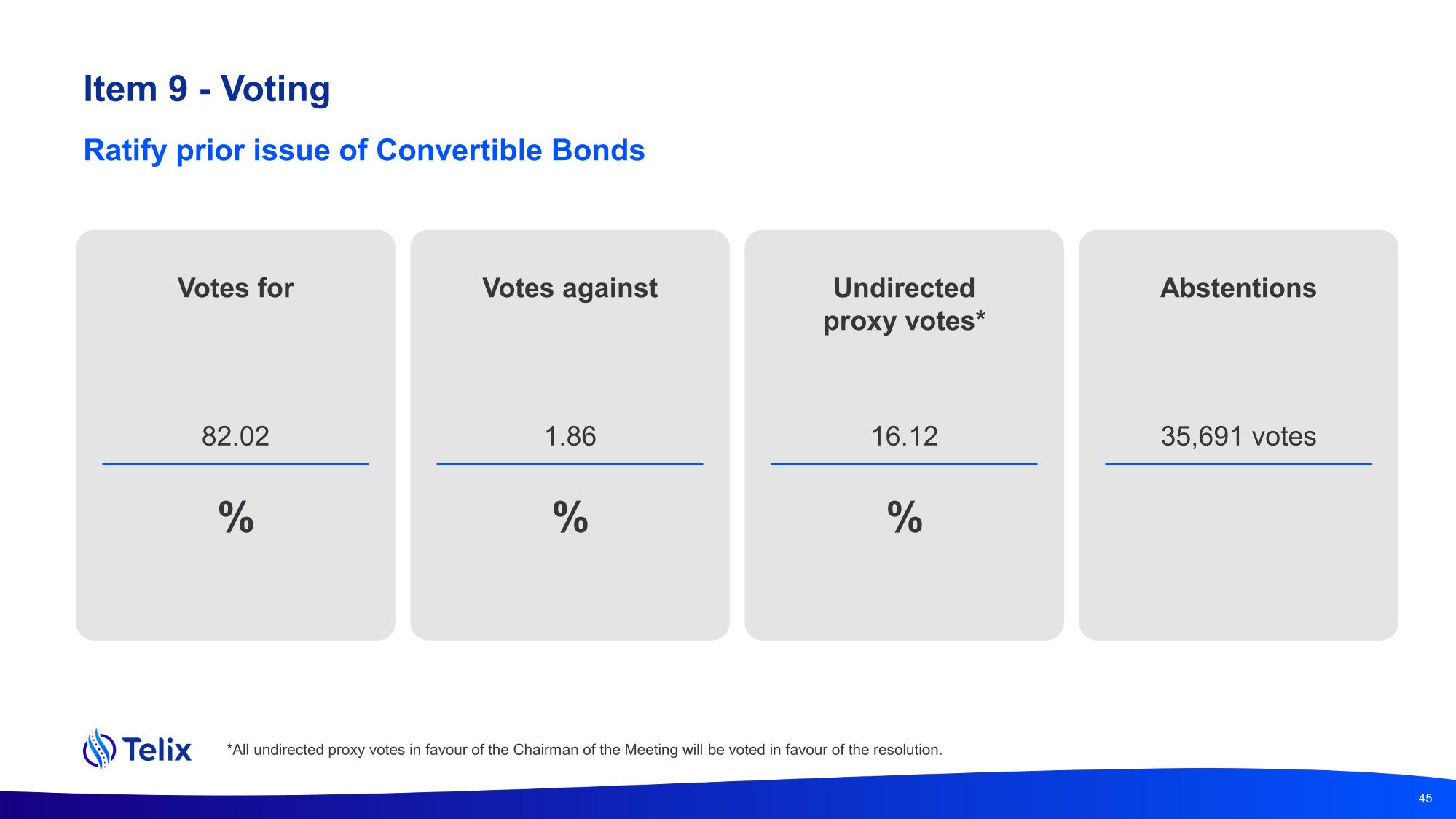 Item 9 - Voting

Ratify prior issue of Convertible Bonds

Votes for

82.02

%

Votes against

1.86

%

Undirected proxy votes*

16.12

%

Abstentions

35,691 votes

Telix

*All undirected proxy votes in favour of the Chairman of the Meeting will be voted in favour of the resolution.

45